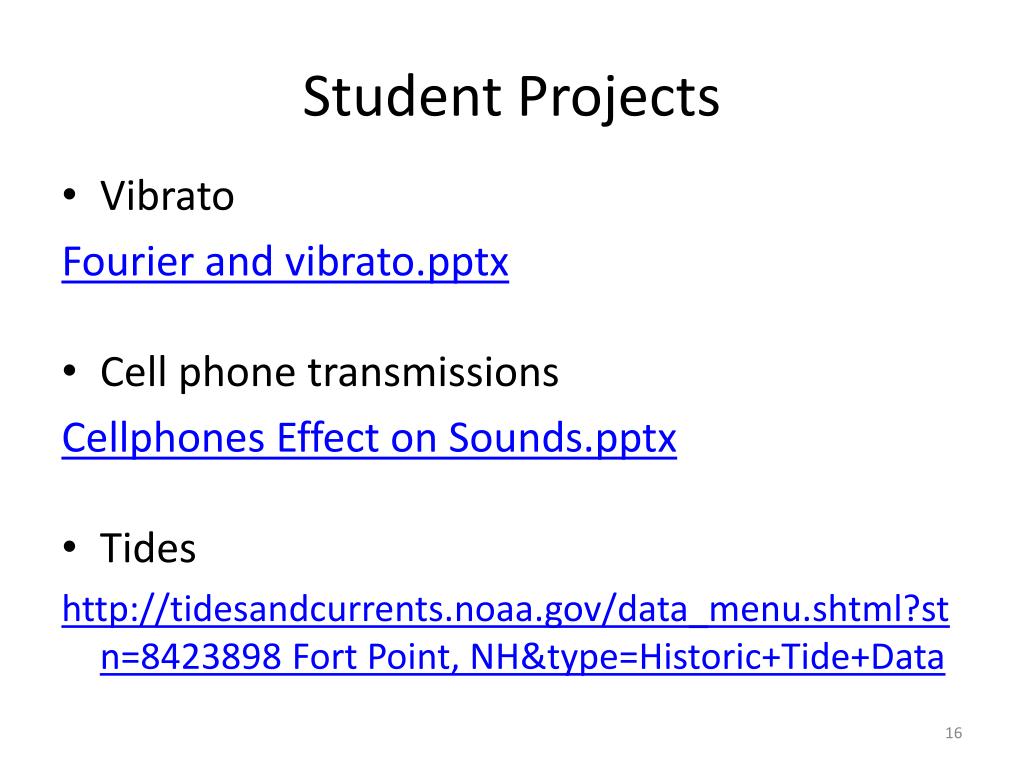 Student Projects

• Vibrato

Fourier and vibrato.pptx

• Cell phone transmissions

Cellphones Effect on Sounds.pptx

• Tides

http://tidesandcurrents.noaa.gov/data_menu.shtml?stn=8423898 Fort Point, NH&type=Historic+Tide+Data

16